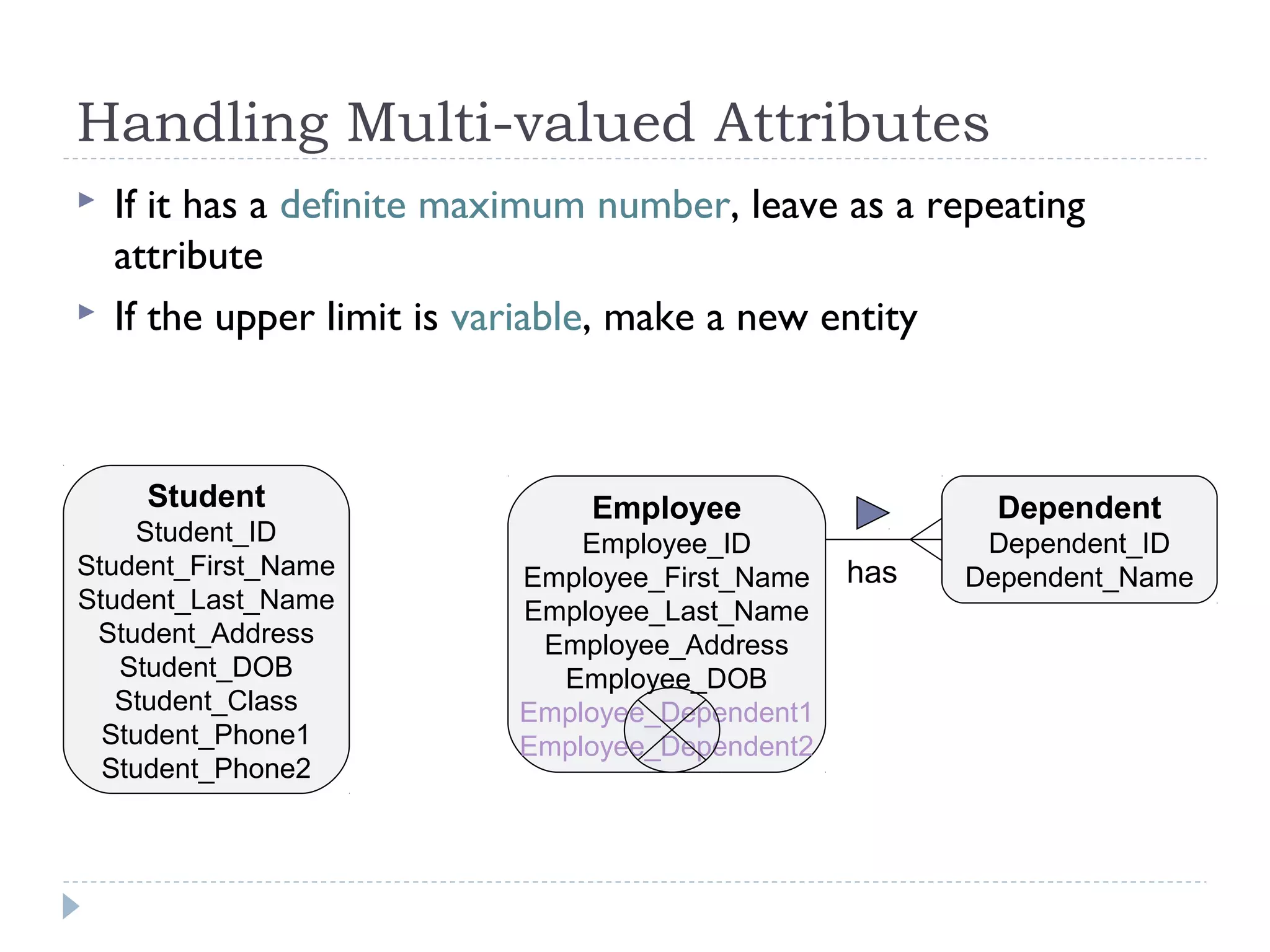 Handling Multi-valued Attributes

If it has a definite maximum number, leave as a repeating attribute

If the upper limit is variable, make a new entity

Student
Student_ID
Student_First_Name
Student_Last_Name
Student_Address
Student_DOB
Student_Class
Student_Phone1
Student_Phone2

Employee
Employee_ID
Employee_First_Name
Employee_Last_Name
Employee_Address
Employee_DOB
Employee_Dependent1
Employee_Dependent2

has

Dependent
Dependent_ID
Dependent_Name